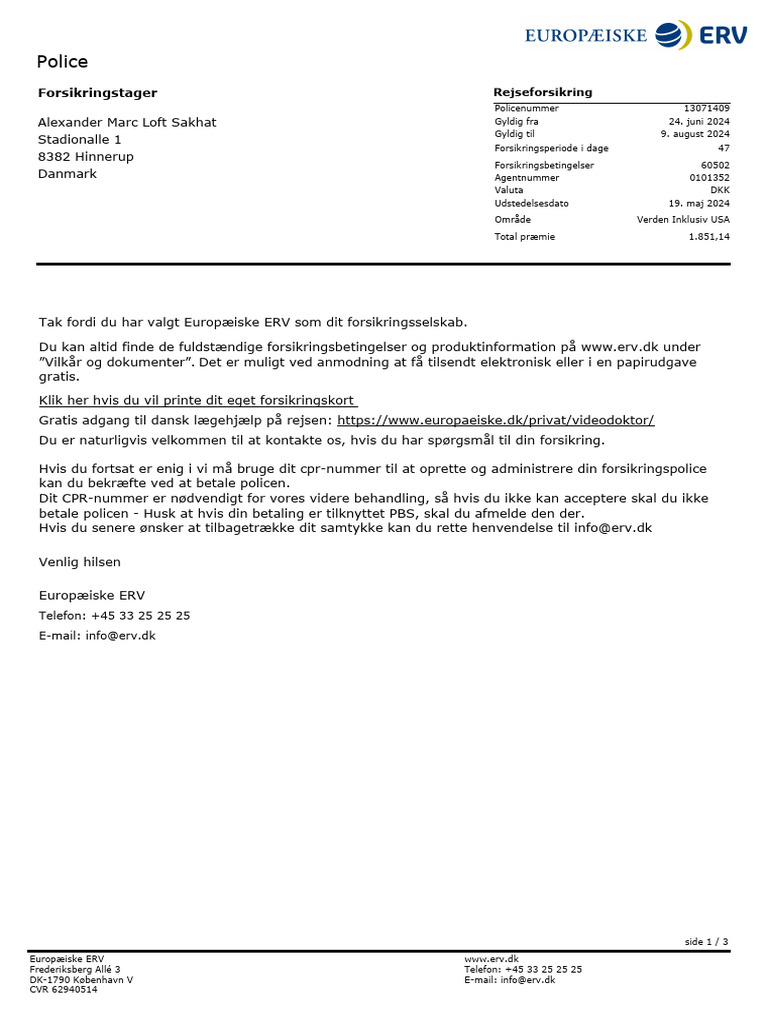 EUROPÆISKE ERV

Police

Forsikringstager

Alexander Marc Loft Sakhat
Stadionalle 1
8382 Hinnerup
Danmark

Rejseforsikring

Policenummer 13071409
Gyldig fra 24. juni 2024
Gyldig til 9. august 2024
Forsikringsperiode i dage 47
Forsikringsbetingelser 60502
Agentnummer 0101352
Valuta DKK
Udstedelsesdato 19. maj 2024
Område Verden Inklusiv USA
Total præmie 1.851,14

Tak fordi du har valgt Europæiske ERV som dit forsikringsselskab.

Du kan altid finde de fuldstændige forsikringsbetingelser og produktinformation på www.erv.dk under "Vilkår og dokumenter". Det er muligt ved anmodning at få tilsendt elektronisk eller i en papirudgave gratis.

Klik her hvis du vil printe dit eget forsikringskort
Gratis adgang til dansk lægehjælp på rejsen: https://www.europaeiske.dk/privat/videodoktor/
Du er naturligvis velkommen til at kontakte os, hvis du har spørgsmål til din forsikring.

Hvis du fortsat er enig i vi må bruge dit cpr-nummer til at oprette og administrere din forsikringspolice kan du bekræfte ved at betale policen.
Dit CPR-nummer er nødvendigt for vores videre behandling, så hvis du ikke kan acceptere skal du ikke betale policen - Husk at hvis din betaling er tilknyttet PBS, skal du afmelde den der.
Hvis du senere ønsker at tilbagetrække dit samtykke kan du rette henvendelse til info@erv.dk

Venlig hilsen

Europæiske ERV
Telefon: +45 33 25 25 25
E-mail: info@erv.dk

side 1 / 3

Europæiske ERV
Frederiksberg Allé 3
DK-1790 København V
CVR 62940514

www.erv.dk
Telefon: +45 33 25 25 25
E-mail: info@erv.dk